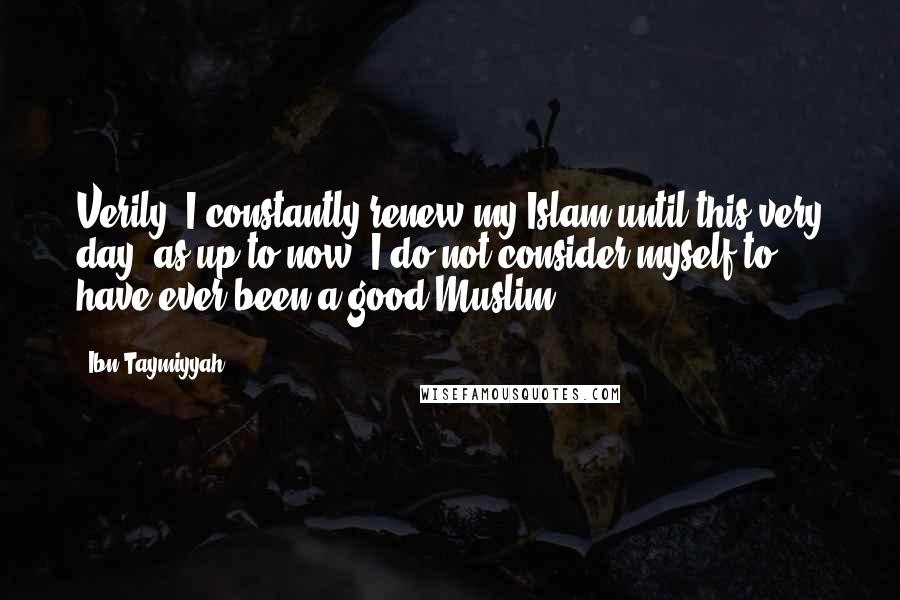 Verily, I constantly renew my Islam until this very day, as up to now, I do not consider myself to have ever been a good Muslim.

Ibn Taymiyyah

WISEFAMOUSQUOTES.COM